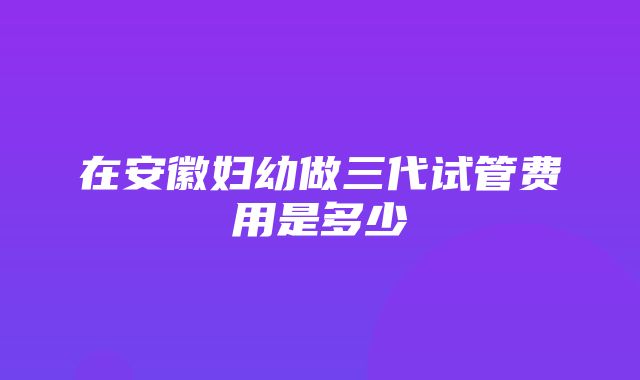 在安徽妇幼做三代试管费用是多少